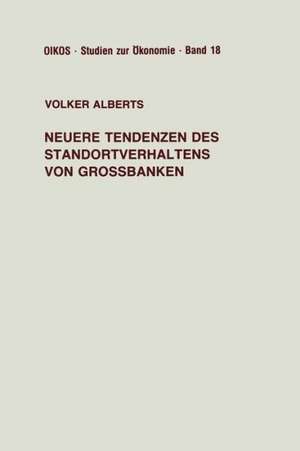 OIKOS · Studien zur Ökonomie · Band 18

VOLKER ALBERTS

NEUERE TENDENZEN DES STANDORTVERHALTENS VON GROSSBANKEN